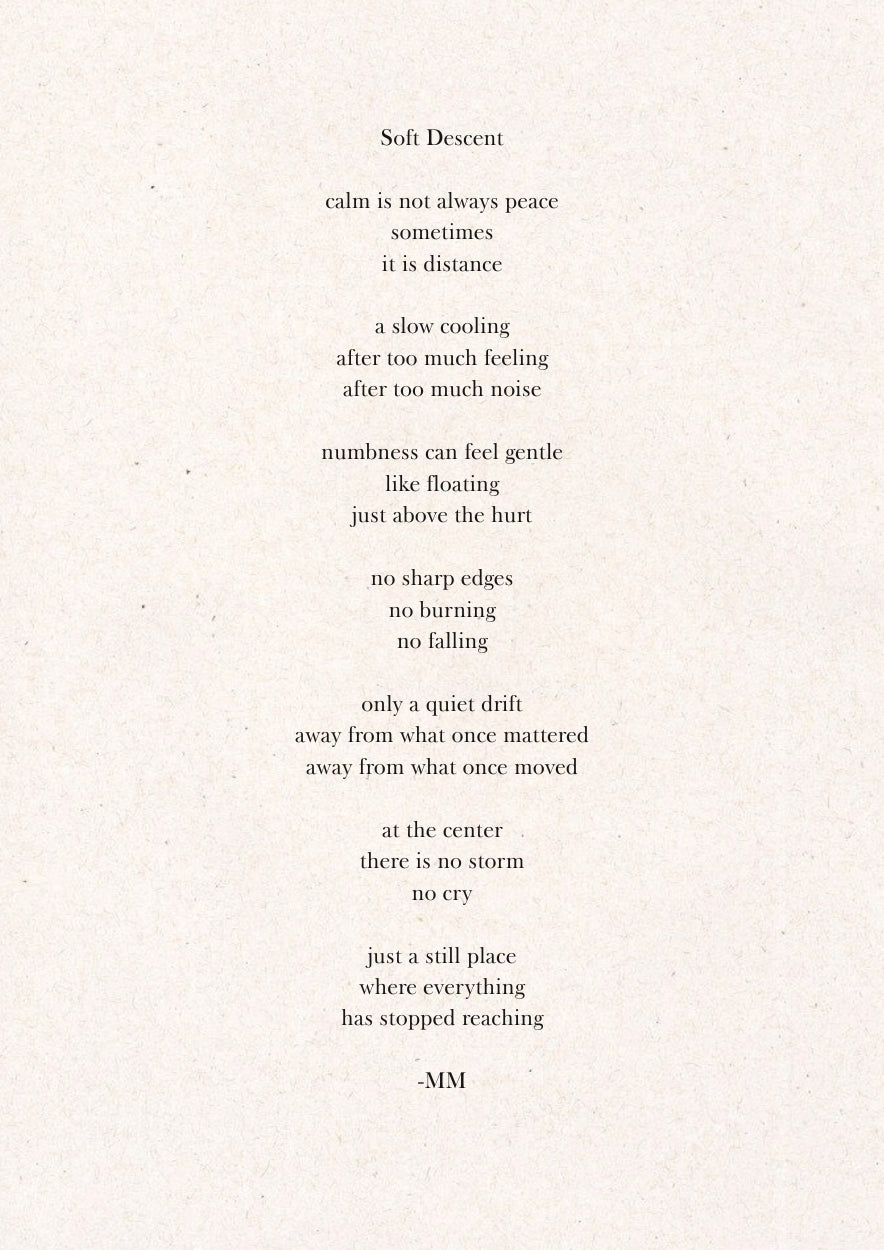 Soft Descent

calm is not always peace
sometimes
it is distance

a slow cooling
after too much feeling
after too much noise

numbness can feel gentle
like floating
just above the hurt

no sharp edges
no burning
no falling

only a quiet drift
away from what once mattered
away from what once moved

at the center
there is no storm
no cry

just a still place
where everything
has stopped reaching

-MM